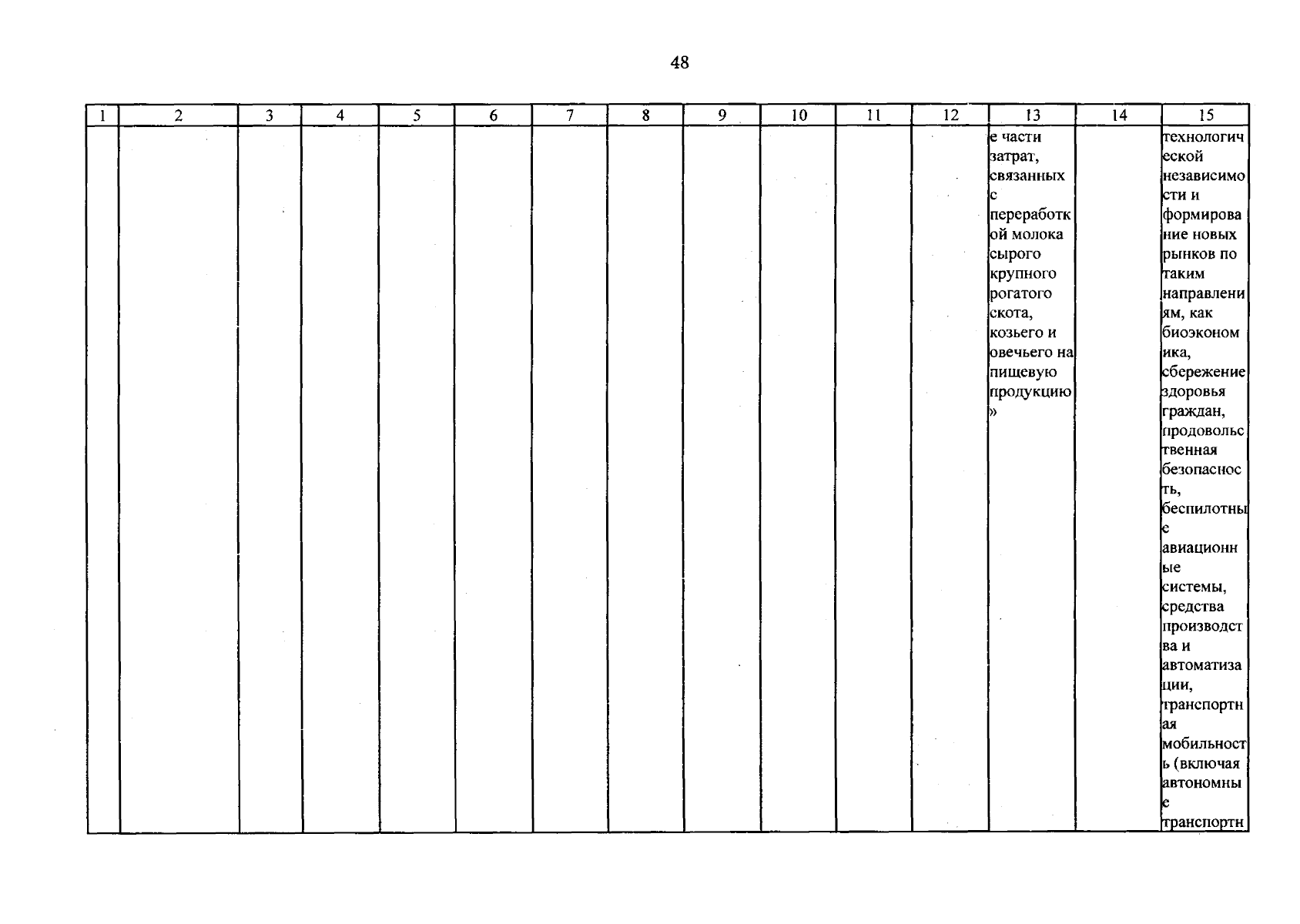 48

| 1 | 2 | 3 | 4 | 5 | 6 | 7 | 8 | 9 | 10 | 11 | 12 | 13 | 14 | 15 |
|---|---|---|---|---|---|---|---|---|---|---|---|---|---|---|
| | | | | | | | | | | | | е части затрат, связанных с переработкой молока сырого крупного рогатого скота, козьего и овечьего на пищевую продукцию» | | технологической независимости и формирование новых рынков по таким направлениям, как биоэкономика, сбережение здоровья граждан, продовольственная безопасность, беспилотные авиационные системы, средства производства и автоматизации, транспортная мобильность (включая автономные транспортн |